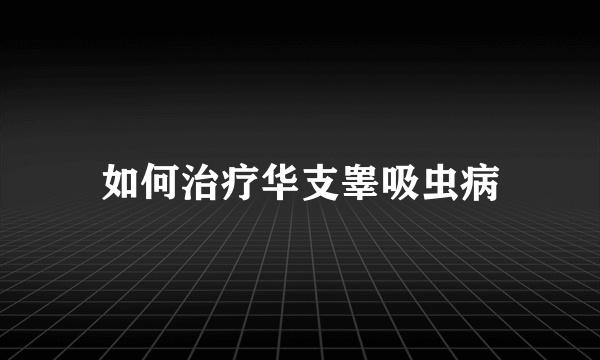 如何治疗华支睾吸虫病